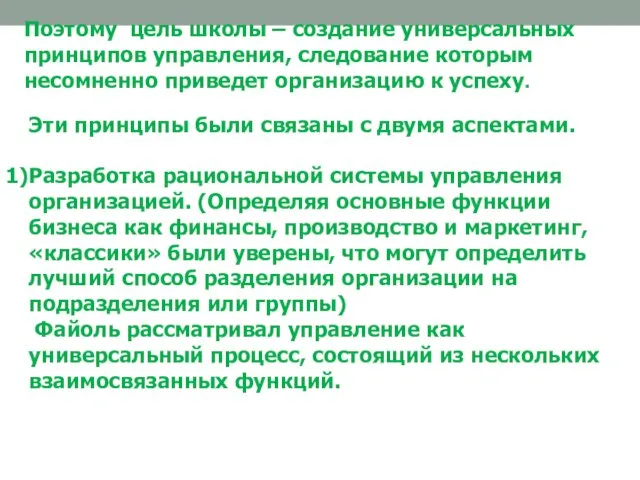 Поэтому цель школы – создание универсальных принципов управления, следование которым несомненно приведет организацию к успеху.

Эти принципы были связаны с двумя аспектами.

1)Разработка рациональной системы управления организацией. (Определяя основные функции бизнеса как финансы, производство и маркетинг, «классики» были уверены, что могут определить лучший способ разделения организации на подразделения или группы)
Файоль рассматривал управление как универсальный процесс, состоящий из нескольких взаимосвязанных функций.